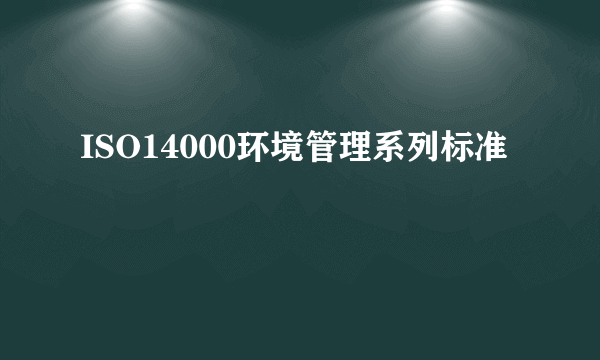 ISO14000环境管理系列标准